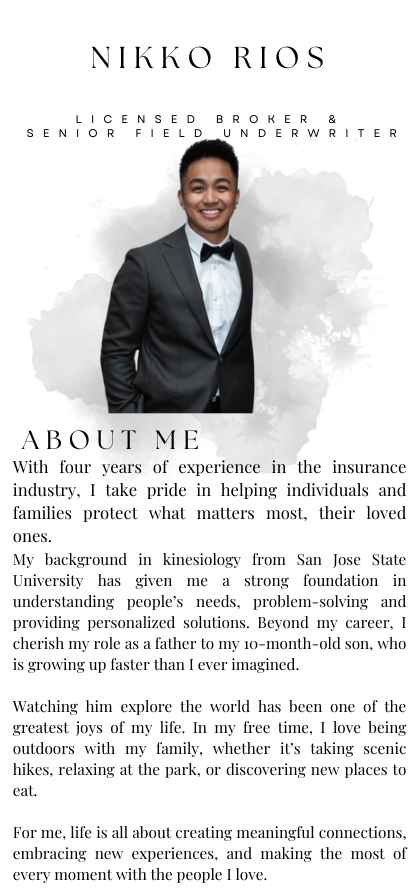 NIKKO RIOS

LICENSED BROKER &
SENIOR FIELD UNDERWRITER

ABOUT ME

With four years of experience in the insurance industry, I take pride in helping individuals and families protect what matters most, their loved ones.
My background in kinesiology from San Jose State University has given me a strong foundation in understanding people's needs, problem-solving and providing personalized solutions. Beyond my career, I cherish my role as a father to my 10-month-old son, who is growing up faster than I ever imagined.

Watching him explore the world has been one of the greatest joys of my life. In my free time, I love being outdoors with my family, whether it's taking scenic hikes, relaxing at the park, or discovering new places to eat.

For me, life is all about creating meaningful connections, embracing new experiences, and making the most of every moment with the people I love.